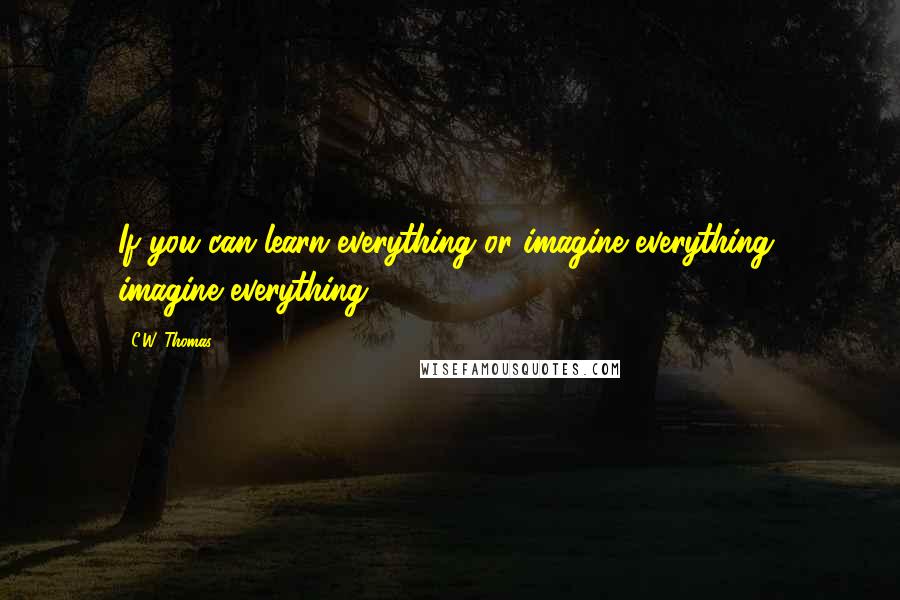 If you can learn everything or imagine everything, imagine everything.

C.W. Thomas

WISEFAMOUSQUOTES.COM